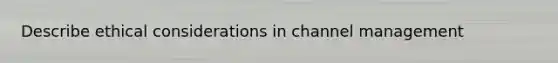 Describe ethical considerations in channel management